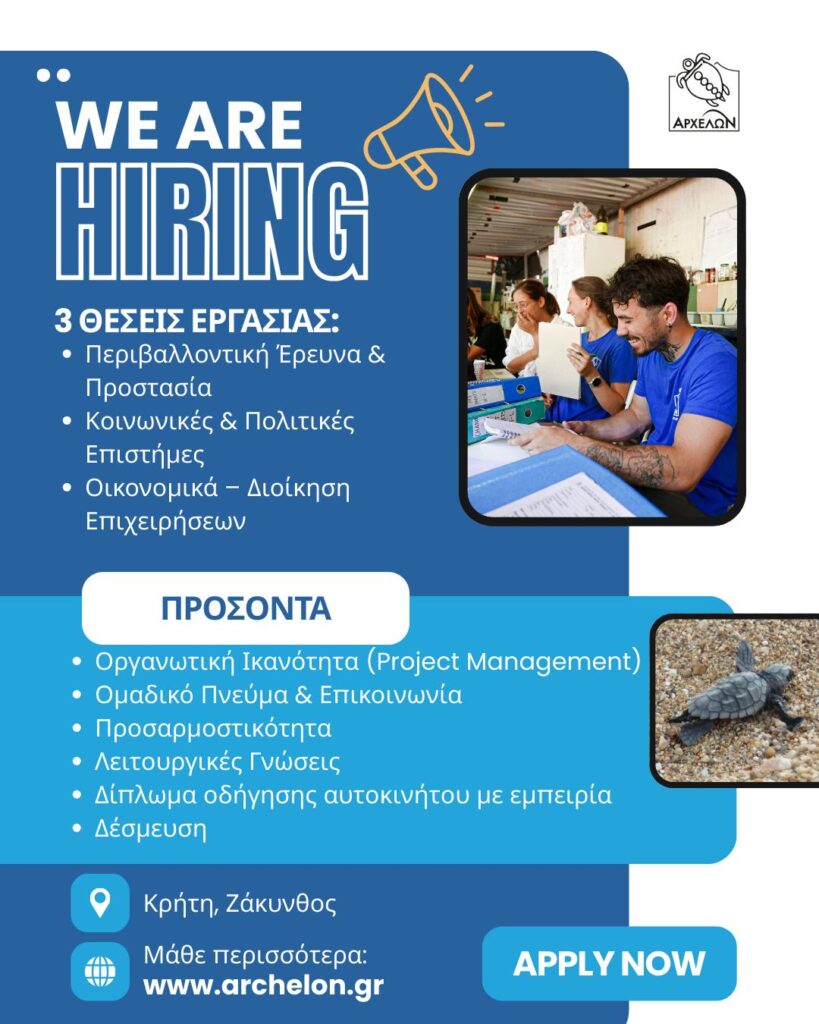 WE ARE
HIRING

ΑΡΧΕΛΩΝ

3 ΘΕΣΕΙΣ ΕΡΓΑΣΙΑΣ:
• Περιβαλλοντική Έρευνα & Προστασία
• Κοινωνικές & Πολιτικές Επιστήμες
• Οικονομικά – Διοίκηση Επιχειρήσεων

ΠΡΟΣΟΝΤΑ
• Οργανωτική Ικανότητα (Project Management)
• Ομαδικό Πνεύμα & Επικοινωνία
• Προσαρμοστικότητα
• Λειτουργικές Γνώσεις
• Δίπλωμα οδήγησης αυτοκινήτου με εμπειρία
• Δέσμευση

Κρήτη, Ζάκυνθος

Μάθε περισσότερα:
www.archelon.gr

APPLY NOW